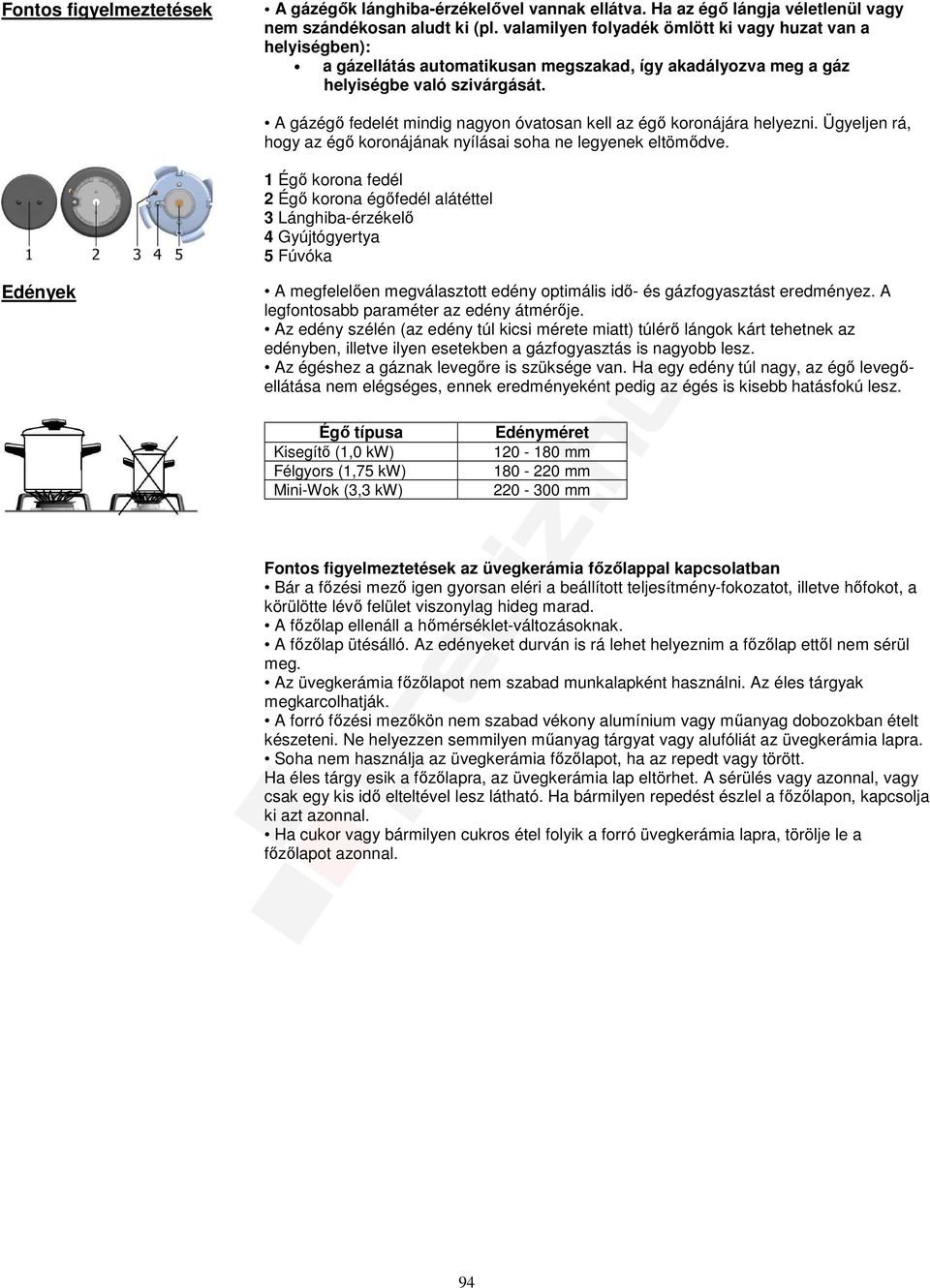 Fontos figyelmeztetések

• A gázégők lánghiba-érzékelővel vannak ellátva. Ha az égő lángja véletlenül vagy nem szándékosan aludt ki (pl. valamilyen folyadék ömlött ki vagy huzat van a helyiségben):
• a gázellátás automatikusan megszakad, így akadályozva meg a gáz helyiségbe való szivárgását.

• A gázégő fedelét mindig nagyon óvatosan kell az égő koronájára helyezni. Ügyeljen rá, hogy az égő koronájának nyílásai soha ne legyenek eltömődve.

1 2 3 4 5

1 Égő korona fedél
2 Égő korona égőfedél alátéttel
3 Lánghiba-érzékelő
4 Gyújtógyertya
5 Fúvóka

Edények

• A megfelelően megválasztott edény optimális idő- és gázfogyasztást eredményez. A legfontosabb paraméter az edény átmérője.
• Az edény szélén (az edény túl kicsi mérete miatt) túlérő lángok kárt tehetnek az edényben, illetve ilyen esetekben a gázfogyasztás is nagyobb lesz.
• Az égéshez a gáznak levegőre is szüksége van. Ha egy edény túl nagy, az égő levegőellátása nem elégséges, ennek eredményeként pedig az égés is kisebb hatásfokú lesz.

| Égő típusa | Edényméret |
|---|---|
| Kisegítő (1,0 kW) | 120 - 180 mm |
| Félgyors (1,75 kW) | 180 - 220 mm |
| Mini-Wok (3,3 kW) | 220 - 300 mm |

Fontos figyelmeztetések az üvegkerámia főzőlappal kapcsolatban
• Bár a főzési mező igen gyorsan eléri a beállított teljesítmény-fokozatot, illetve hőfokot, a körülötte lévő felület viszonylag hideg marad.
• A főzőlap ellenáll a hőmérséklet-változásoknak.
• A főzőlap ütésálló. Az edényeket durván is rá lehet helyeznim a főzőlap ettől nem sérül meg.
• Az üvegkerámia főzőlapot nem szabad munkalapként használni. Az éles tárgyak megkarcolhatják.
• A forró főzési mezőkön nem szabad vékony alumínium vagy műanyag dobozokban ételt készeteni. Ne helyezzen semmilyen műanyag tárgyat vagy alufóliát az üvegkerámia lapra.
• Soha nem használja az üvegkerámia főzőlapot, ha az repedt vagy törött.
Ha éles tárgy esik a főzőlapra, az üvegkerámia lap eltörhet. A sérülés vagy azonnal, vagy csak egy kis idő elteltével lesz látható. Ha bármilyen repedést észlel a főzőlapon, kapcsolja ki azt azonnal.
• Ha cukor vagy bármilyen cukros étel folyik a forró üvegkerámia lapra, törölje le a főzőlapot azonnal.

94